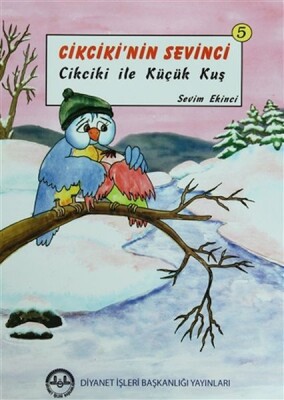 5

CİKCİKİ'NİN SEVİNCİ
Cikciki ile Küçük Kuş

Sevim Ekinci

DİYANET İŞLERİ BAŞKANLIĞI YAYINLARI